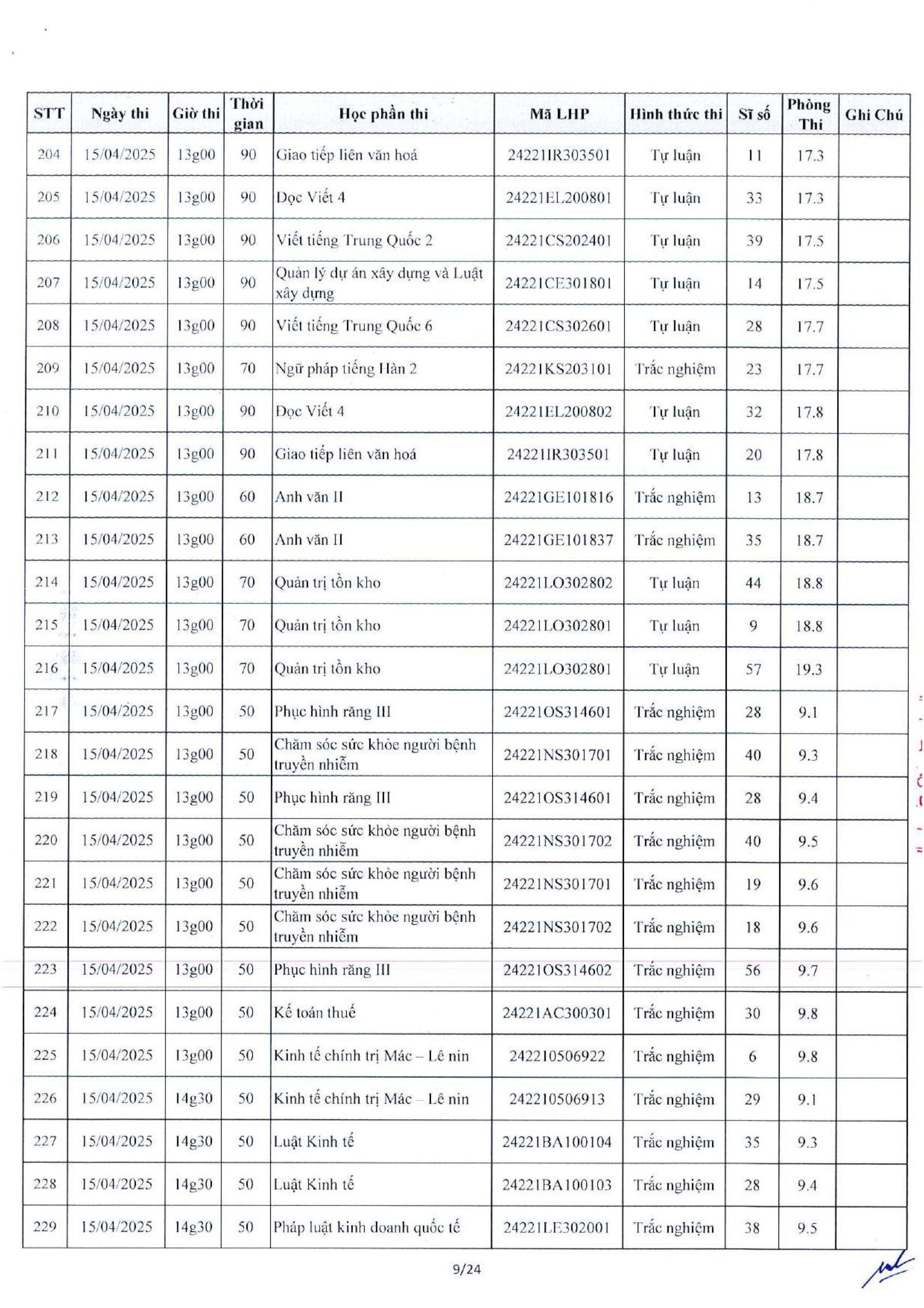 | STT | Ngày thi | Giờ thi | Thời gian | Học phần thi | Mã LHP | Hình thức thi | Sĩ số | Phòng Thi | Ghi Chú |
|---|---|---|---|---|---|---|---|---|---|
| 204 | 15/04/2025 | 13g00 | 90 | Giao tiếp liên văn hoá | 24221IR303501 | Tự luận | 11 | 17.3 | |
| 205 | 15/04/2025 | 13g00 | 90 | Đọc Viết 4 | 24221EL200801 | Tự luận | 33 | 17.3 | |
| 206 | 15/04/2025 | 13g00 | 90 | Viết tiếng Trung Quốc 2 | 24221CS202401 | Tự luận | 39 | 17.5 | |
| 207 | 15/04/2025 | 13g00 | 90 | Quản lý dự án xây dựng và Luật xây dựng | 24221CE301801 | Tự luận | 14 | 17.5 | |
| 208 | 15/04/2025 | 13g00 | 90 | Viết tiếng Trung Quốc 6 | 24221CS302601 | Tự luận | 28 | 17.7 | |
| 209 | 15/04/2025 | 13g00 | 70 | Ngữ pháp tiếng Hàn 2 | 24221KS203101 | Trắc nghiệm | 23 | 17.7 | |
| 210 | 15/04/2025 | 13g00 | 90 | Đọc Viết 4 | 24221EL200802 | Tự luận | 32 | 17.8 | |
| 211 | 15/04/2025 | 13g00 | 90 | Giao tiếp liên văn hoá | 24221IR303501 | Tự luận | 20 | 17.8 | |
| 212 | 15/04/2025 | 13g00 | 60 | Anh văn II | 24221GE101816 | Trắc nghiệm | 13 | 18.7 | |
| 213 | 15/04/2025 | 13g00 | 60 | Anh văn II | 24221GE101837 | Trắc nghiệm | 35 | 18.7 | |
| 214 | 15/04/2025 | 13g00 | 70 | Quản trị tồn kho | 24221LO302802 | Tự luận | 44 | 18.8 | |
| 215 | 15/04/2025 | 13g00 | 70 | Quản trị tồn kho | 24221LO302801 | Tự luận | 9 | 18.8 | |
| 216 | 15/04/2025 | 13g00 | 70 | Quản trị tồn kho | 24221LO302801 | Tự luận | 57 | 19.3 | |
| 217 | 15/04/2025 | 13g00 | 50 | Phục hình răng III | 24221OS314601 | Trắc nghiệm | 28 | 9.1 | |
| 218 | 15/04/2025 | 13g00 | 50 | Chăm sóc sức khỏe người bệnh truyền nhiễm | 24221NS301701 | Trắc nghiệm | 40 | 9.3 | |
| 219 | 15/04/2025 | 13g00 | 50 | Phục hình răng III | 24221OS314601 | Trắc nghiệm | 28 | 9.4 | |
| 220 | 15/04/2025 | 13g00 | 50 | Chăm sóc sức khỏe người bệnh truyền nhiễm | 24221NS301702 | Trắc nghiệm | 40 | 9.5 | |
| 221 | 15/04/2025 | 13g00 | 50 | Chăm sóc sức khỏe người bệnh truyền nhiễm | 24221NS301701 | Trắc nghiệm | 19 | 9.6 | |
| 222 | 15/04/2025 | 13g00 | 50 | Chăm sóc sức khỏe người bệnh truyền nhiễm | 24221NS301702 | Trắc nghiệm | 18 | 9.6 | |
| 223 | 15/04/2025 | 13g00 | 50 | Phục hình răng III | 24221OS314602 | Trắc nghiệm | 56 | 9.7 | |
| 224 | 15/04/2025 | 13g00 | 50 | Kế toán thuế | 24221AC300301 | Trắc nghiệm | 30 | 9.8 | |
| 225 | 15/04/2025 | 13g00 | 50 | Kinh tế chính trị Mác – Lê nin | 242210506922 | Trắc nghiệm | 6 | 9.8 | |
| 226 | 15/04/2025 | 14g30 | 50 | Kinh tế chính trị Mác – Lê nin | 242210506913 | Trắc nghiệm | 29 | 9.1 | |
| 227 | 15/04/2025 | 14g30 | 50 | Luật Kinh tế | 24221BA100104 | Trắc nghiệm | 35 | 9.3 | |
| 228 | 15/04/2025 | 14g30 | 50 | Luật Kinh tế | 24221BA100103 | Trắc nghiệm | 28 | 9.4 | |
| 229 | 15/04/2025 | 14g30 | 50 | Pháp luật kinh doanh quốc tế | 24221LE302001 | Trắc nghiệm | 38 | 9.5 | |

9/24